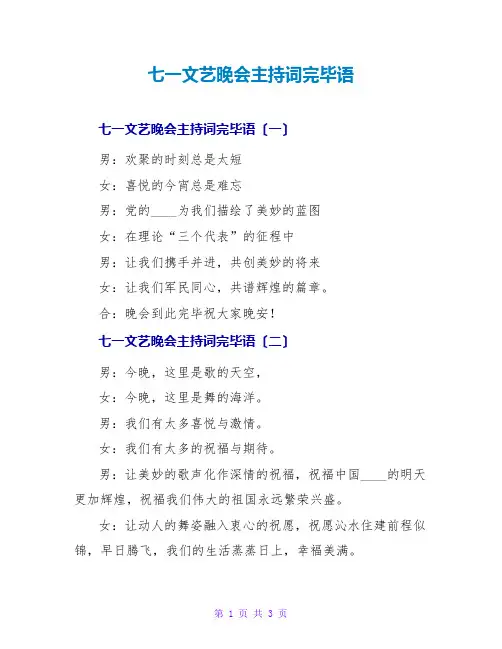 七一文艺晚会主持词完毕语

七一文艺晚会主持词完毕语〔一〕

男：欢聚的时刻总是太短

女：喜悦的今宵总是难忘

男：党的____为我们描绘了美妙的蓝图

女：在理论“三个代表”的征程中

男：让我们携手并进，共创美妙的将来

女：让我们军民同心，共谱辉煌的篇章。

合：晚会到此完毕祝大家晚安！

七一文艺晚会主持词完毕语〔二〕

男：今晚，这里是歌的天空，

女：今晚，这里是舞的海洋。

男：我们有太多喜悦与激情。

女：我们有太多的祝福与期待。

男：让美妙的歌声化作深情的祝福，祝福中国____的明天更加辉煌，祝福我们伟大的祖国永远繁荣兴盛。

女：让动人的舞姿融入衷心的祝愿，祝愿沁水住建前程似锦，早日腾飞，我们的生活蒸蒸日上，幸福美满。

第 1 页 共 3 页